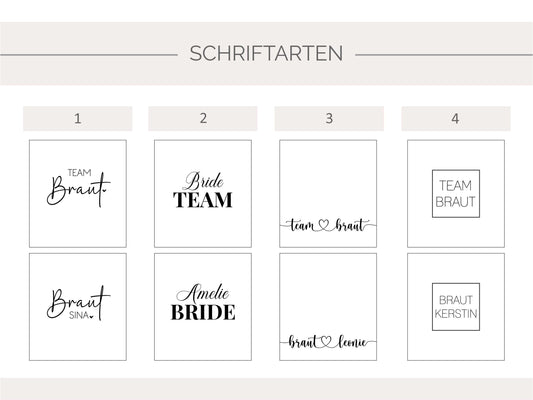 SCHRIFTARTEN

1

TEAM
Braut

Braut
SINA

2

Bride
TEAM

Amelie
BRIDE

3

team braut

braut leonie

4

TEAM
BRAUT

BRAUT
KERSTIN